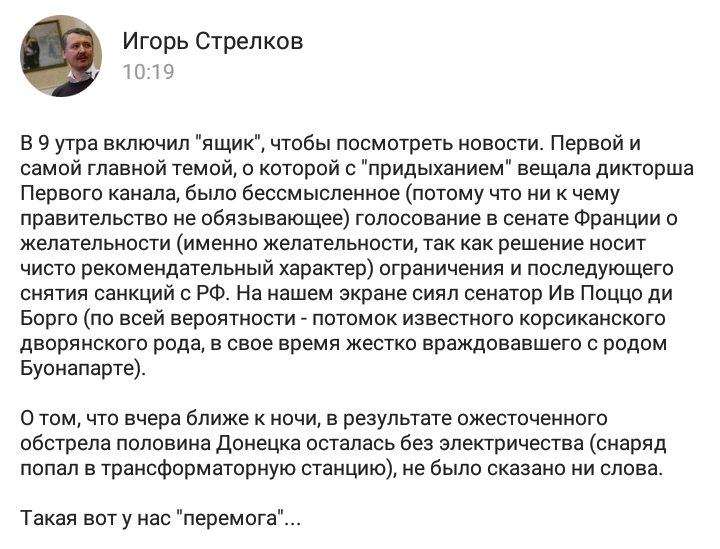 Игорь Стрелков
10:19

В 9 утра включил "ящик", чтобы посмотреть новости. Первой и самой главной темой, о которой с "придыханием" вещала дикторша Первого канала, было бессмысленное (потому что ни к чему правительство не обязывающее) голосование в сенате Франции о желательности (именно желательности, так как решение носит чисто рекомендательный характер) ограничения и последующего снятия санкций с РФ. На нашем экране сиял сенатор Ив Поццо ди Борго (по всей вероятности - потомок известного корсиканского дворянского рода, в свое время жестко враждовавшего с родом Буонапарте).

О том, что вчера ближе к ночи, в результате ожесточенного обстрела половина Донецка осталась без электричества (снаряд попал в трансформаторную станцию), не было сказано ни слова.

Такая вот у нас "перемога"...